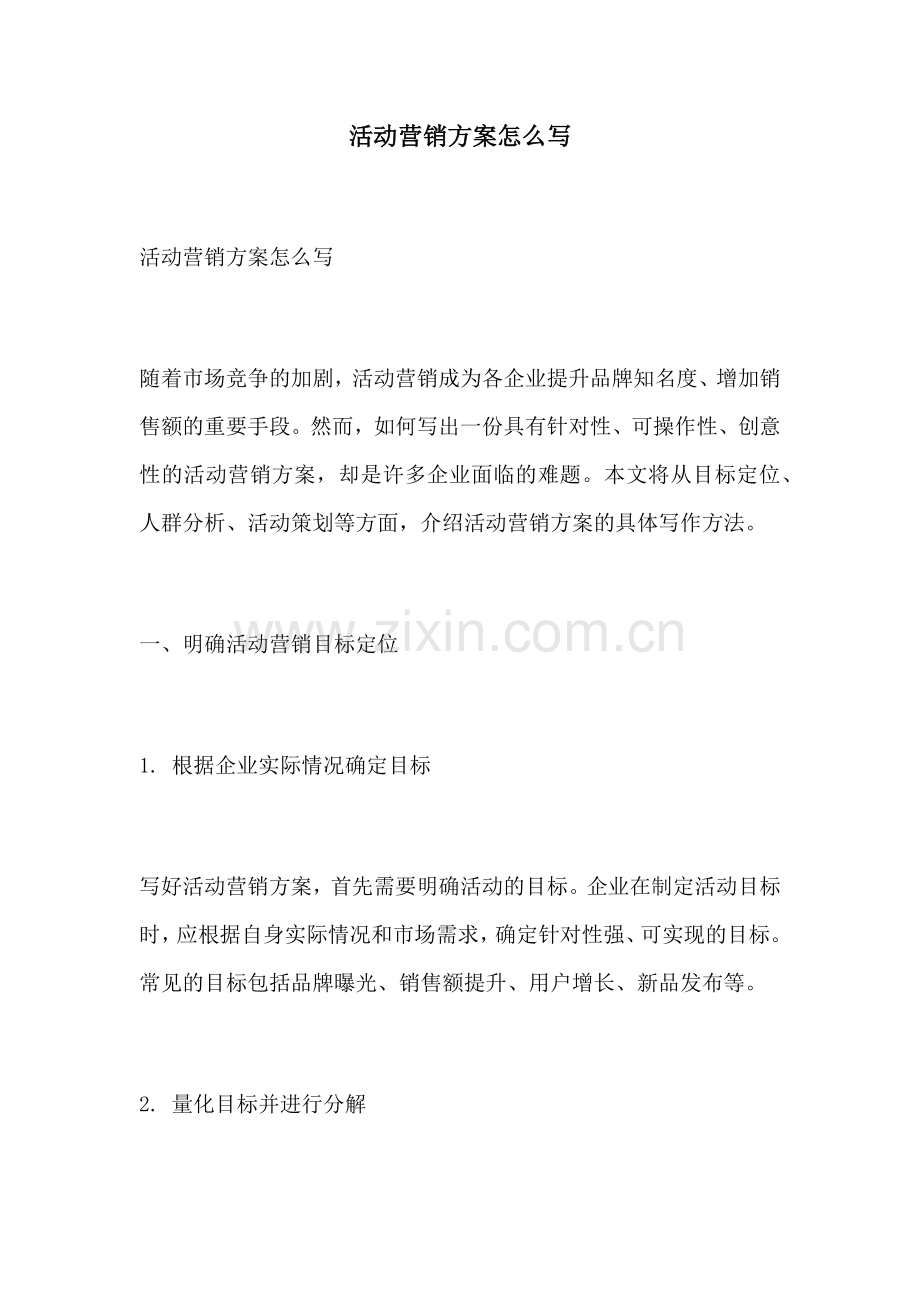 活动营销方案怎么写

活动营销方案怎么写

随着市场竞争的加剧，活动营销成为各企业提升品牌知名度、增加销售额的重要手段。然而，如何写出一份具有针对性、可操作性、创意性的活动营销方案，却是许多企业面临的难题。本文将从目标定位、人群分析、活动策划等方面，介绍活动营销方案的具体写作方法。

一、明确活动营销目标定位

1.根据企业实际情况确定目标

写好活动营销方案，首先需要明确活动的目标。企业在制定活动目标时，应根据自身实际情况和市场需求，确定针对性强、可实现的目标。常见的目标包括品牌曝光、销售额提升、用户增长、新品发布等。

2.量化目标并进行分解

www.zixin.com.cn